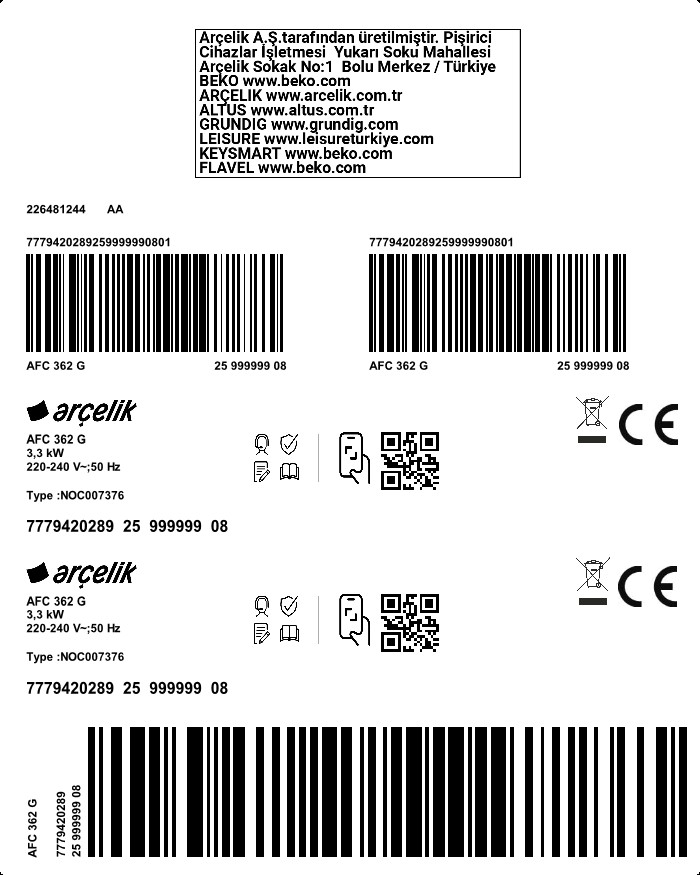 Arçelik A.Ş.tarafından üretilmiştir. Pişirici Cihazlar İşletmesi Yukarı Soku Mahallesi Arçelik Sokak No:1 Bolu Merkez / Türkiye
BEKO www.beko.com
ARÇELIK www.arcelik.com.tr
ALTUS www.altus.com.tr
GRUNDIG www.grundig.com
LEISURE www.leisureturkiye.com
KEYSMART www.beko.com
FLAVEL www.beko.com

226481244 AA

7779420289259999990801

AFC 362 G 25 999999 08

7779420289259999990801

AFC 362 G 25 999999 08

arçelik

AFC 362 G
3,3 kW
220-240 V~;50 Hz

Type :NOC007376

7779420289 25 999999 08

CE

arçelik

AFC 362 G
3,3 kW
220-240 V~;50 Hz

Type :NOC007376

7779420289 25 999999 08

CE

AFC 362 G
7779420289
25 999999 08